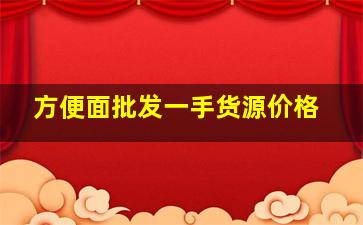 方便面批发一手货源价格